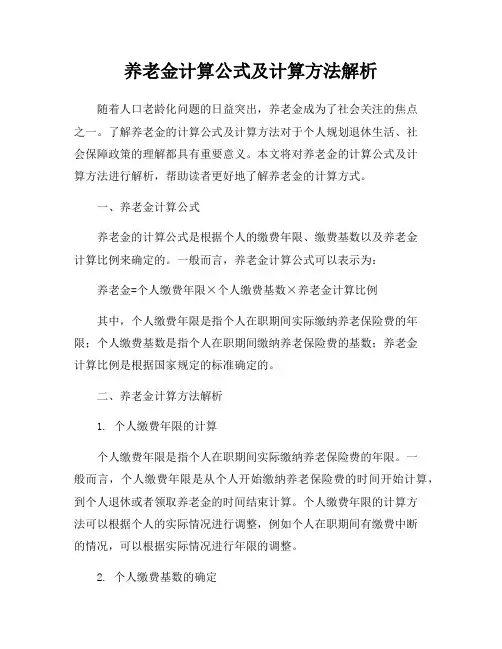 养老金计算公式及计算方法解析

随着人口老龄化问题的日益突出，养老金成为了社会关注的焦点之一。了解养老金的计算公式及计算方法对于个人规划退休生活、社会保障政策的理解都具有重要意义。本文将对养老金的计算公式及计算方法进行解析，帮助读者更好地了解养老金的计算方式。

一、养老金计算公式

养老金的计算公式是根据个人的缴费年限、缴费基数以及养老金计算比例来确定的。一般而言，养老金计算公式可以表示为：

养老金=个人缴费年限×个人缴费基数×养老金计算比例

其中，个人缴费年限是指个人在职期间实际缴纳养老保险费的年限；个人缴费基数是指个人在职期间缴纳养老保险费的基数；养老金计算比例是根据国家规定的标准确定的。

二、养老金计算方法解析

1. 个人缴费年限的计算

个人缴费年限是指个人在职期间实际缴纳养老保险费的年限。一般而言，个人缴费年限是从个人开始缴纳养老保险费的时间开始计算，到个人退休或者领取养老金的时间结束计算。个人缴费年限的计算方法可以根据个人的实际情况进行调整，例如个人在职期间有缴费中断的情况，可以根据实际情况进行年限的调整。

2. 个人缴费基数的确定